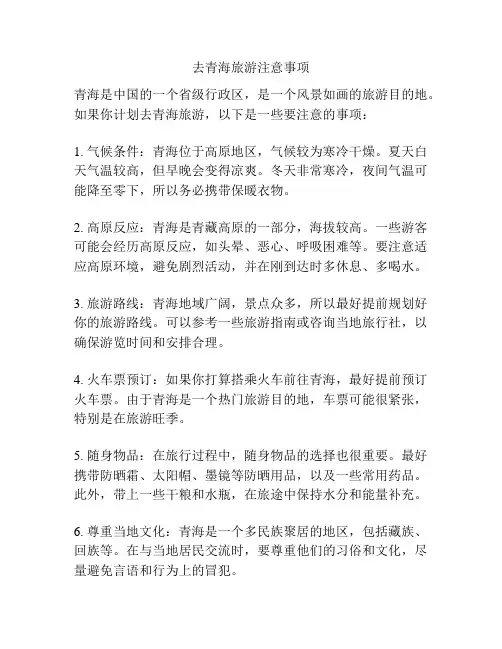 去青海旅游注意事项

青海是中国的一个省级行政区，是一个风景如画的旅游目的地。如果你计划去青海旅游，以下是一些要注意的事项：

1. 气候条件：青海位于高原地区，气候较为寒冷干燥。夏天白天气温较高，但早晚会变得凉爽。冬天非常寒冷，夜间气温可能降至零下，所以务必携带保暖衣物。

2. 高原反应：青海是青藏高原的一部分，海拔较高。一些游客可能会经历高原反应，如头晕、恶心、呼吸困难等。要注意适应高原环境，避免剧烈活动，并在刚到达时多休息、多喝水。

3. 旅游路线：青海地域广阔，景点众多，所以最好提前规划好你的旅游路线。可以参考一些旅游指南或咨询当地旅行社，以确保游览时间和安排合理。

4. 火车票预订：如果你打算搭乘火车前往青海，最好提前预订火车票。由于青海是一个热门旅游目的地，车票可能很紧张，特别是在旅游旺季。

5. 随身物品：在旅行过程中，随身物品的选择也很重要。最好携带防晒霜、太阳帽、墨镜等防晒用品，以及一些常用药品。此外，带上一些干粮和水瓶，在旅途中保持水分和能量补充。

6. 尊重当地文化：青海是一个多民族聚居的地区，包括藏族、回族等。在与当地居民交流时，要尊重他们的习俗和文化，尽量避免言语和行为上的冒犯。